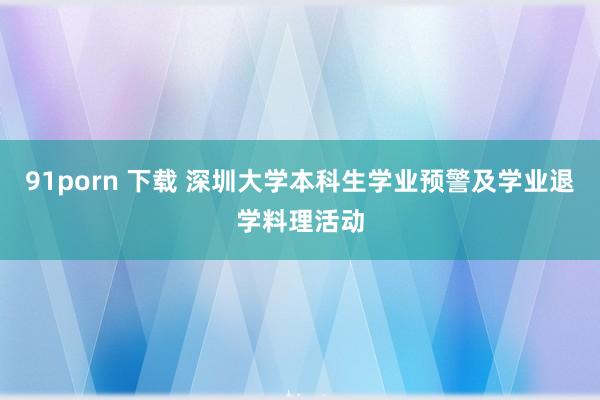 91porn 下载 深圳大学本科生学业预警及学业退学料理活动